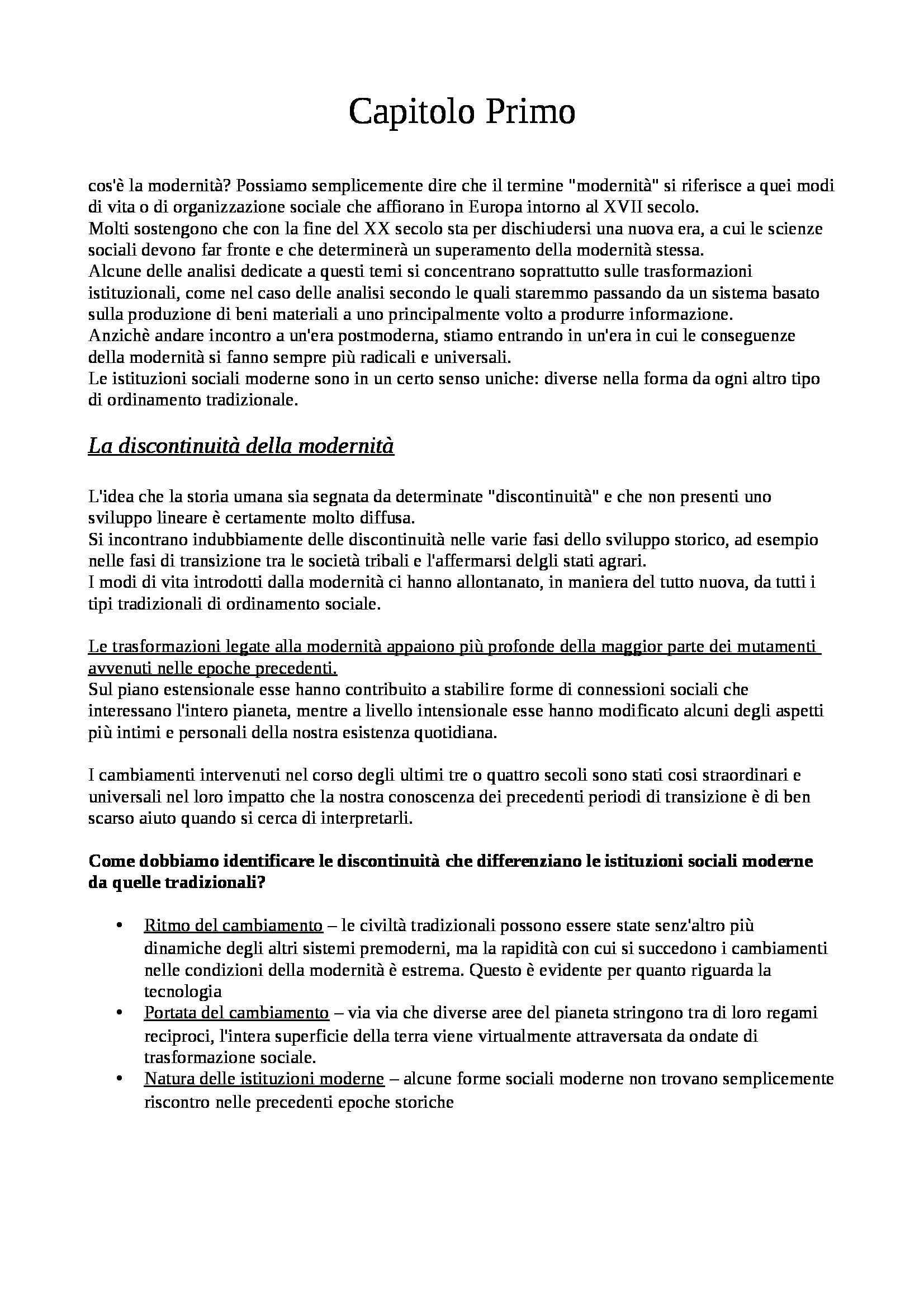 Capitolo Primo

cos'è la modernità? Possiamo semplicemente dire che il termine "modernità" si riferisce a quei modi di vita o di organizzazione sociale che affiorano in Europa intorno al XVII secolo.
Molti sostengono che con la fine del XX secolo sta per dischiudersi una nuova era, a cui le scienze sociali devono far fronte e che determinerà un superamento della modernità stessa.
Alcune delle analisi dedicate a questi temi si concentrano soprattutto sulle trasformazioni istituzionali, come nel caso delle analisi secondo le quali staremmo passando da un sistema basato sulla produzione di beni materiali a uno principalmente volto a produrre informazione.
Anzichè andare incontro a un'era postmoderna, stiamo entrando in un'era in cui le conseguenze della modernità si fanno sempre più radicali e universali.
Le istituzioni sociali moderne sono in un certo senso uniche: diverse nella forma da ogni altro tipo di ordinamento tradizionale.

La discontinuità della modernità

L'idea che la storia umana sia segnata da determinate "discontinuità" e che non presenti uno sviluppo lineare è certamente molto diffusa.
Si incontrano indubbiamente delle discontinuità nelle varie fasi dello sviluppo storico, ad esempio nelle fasi di transizione tra le società tribali e l'affermarsi delgli stati agrari.
I modi di vita introdotti dalla modernità ci hanno allontanato, in maniera del tutto nuova, da tutti i tipi tradizionali di ordinamento sociale.

Le trasformazioni legate alla modernità appaiono più profonde della maggior parte dei mutamenti avvenuti nelle epoche precedenti.
Sul piano estensionale esse hanno contribuito a stabilire forme di connessioni sociali che interessano l'intero pianeta, mentre a livello intensionale esse hanno modificato alcuni degli aspetti più intimi e personali della nostra esistenza quotidiana.

I cambiamenti intervenuti nel corso degli ultimi tre o quattro secoli sono stati cosi straordinari e universali nel loro impatto che la nostra conoscenza dei precedenti periodi di transizione è di ben scarso aiuto quando si cerca di interpretarli.

Come dobbiamo identificare le discontinuità che differenziano le istituzioni sociali moderne da quelle tradizionali?

• Ritmo del cambiamento – le civiltà tradizionali possono essere state senz'altro più dinamiche degli altri sistemi premoderni, ma la rapidità con cui si succedono i cambiamenti nelle condizioni della modernità è estrema. Questo è evidente per quanto riguarda la tecnologia
• Portata del cambiamento – via via che diverse aree del pianeta stringono tra di loro regami reciproci, l'intera superficie della terra viene virtualmente attraversata da ondate di trasformazione sociale.
• Natura delle istituzioni moderne – alcune forme sociali moderne non trovano semplicemente riscontro nelle precedenti epoche storiche